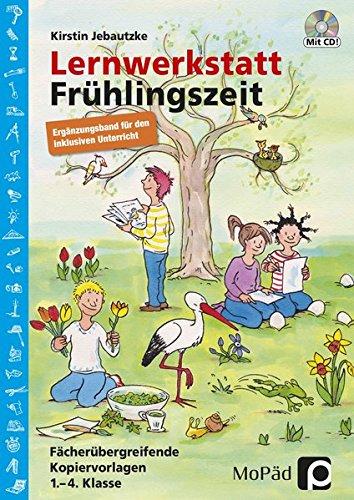 Kirstin Jebautzke

Mit CD!

Lernwerkstatt Frühlingszeit

Ergänzungsband für den inklusiven Unterricht

Fächerübergreifende Kopiervorlagen 1.–4. Klasse

MoPäd